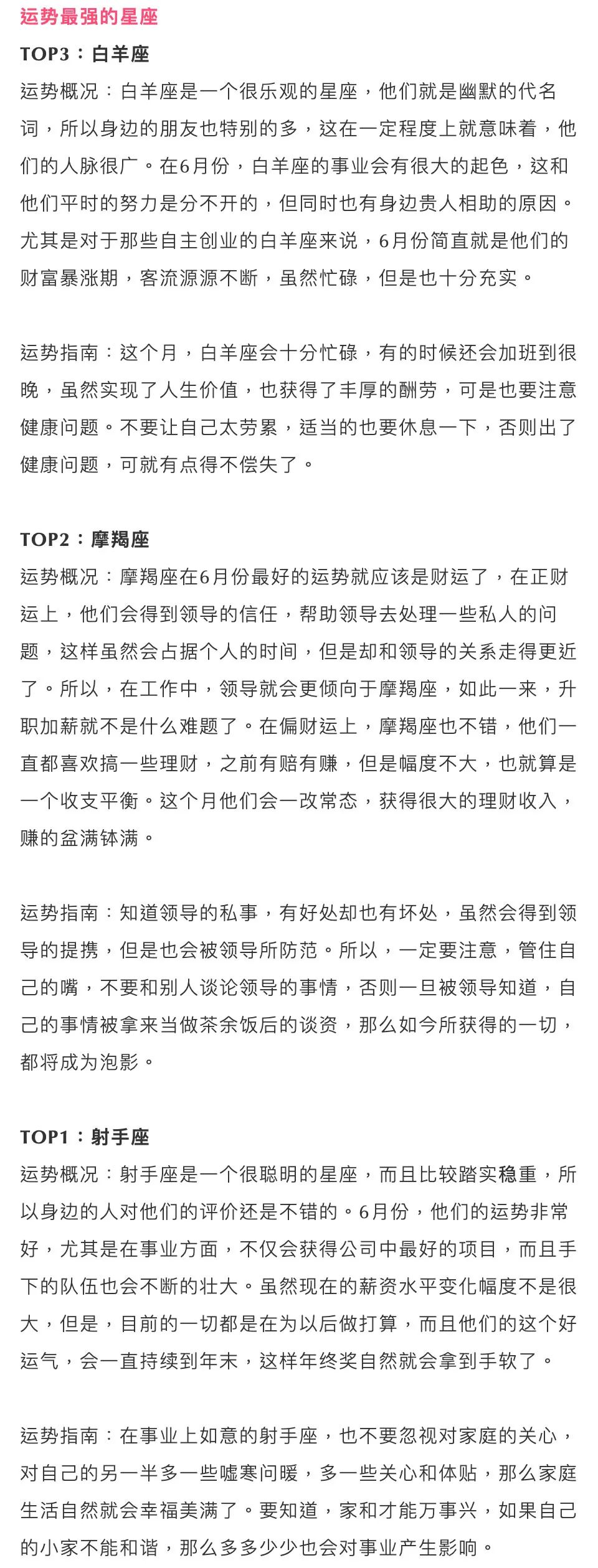 运势最强的星座

TOP3：白羊座

运势概况：白羊座是一个很乐观的星座，他们就是幽默的代名词，所以身边的朋友也特别的多，这在一定程度上就意味着，他们的人脉很广。在6月份，白羊座的事业会有很大的起色，这和他们平时的努力是分不开的，但同时也有身边贵人相助的原因。尤其是对于那些自主创业的白羊座来说，6月份简直就是他们的财富暴涨期，客流源源不断，虽然忙碌，但是也十分充实。

运势指南：这个月，白羊座会十分忙碌，有的时候还会加班到很晚，虽然实现了人生价值，也获得了丰厚的酬劳，可是也要注意健康问题。不要让自己太劳累，适当的也要休息一下，否则出了健康问题，可就有点得不偿失了。

TOP2：摩羯座

运势概况：摩羯座在6月份最好的运势就应该是财运了，在正财运上，他们会得到领导的信任，帮助领导去处理一些私人的问题，这样虽然会占据个人的时间，但是却和领导的关系走得更近了。所以，在工作中，领导就会更倾向于摩羯座，如此一来，升职加薪就不是什么难题了。在偏财运上，摩羯座也不错，他们一直都喜欢搞一些理财，之前有赔有赚，但是幅度不大，也就算是一个收支平衡。这个月他们会一改常态，获得很大的理财收入，赚的盆满钵满。

运势指南：知道领导的私事，有好处却也有坏处，虽然会得到领导的提携，但是也会被领导所防范。所以，一定要注意，管住自己的嘴，不要和别人谈论领导的事情，否则一旦被领导知道，自己的事情被拿来当做茶余饭后的谈资，那么如今所获得的一切，都将成为泡影。

TOP1：射手座

运势概况：射手座是一个很聪明的星座，而且比较踏实稳重，所以身边的人对他们的评价还是不错的。6月份，他们的运势非常好，尤其是在事业方面，不仅会获得公司中最好的项目，而且手下的队伍也会不断的壮大。虽然现在的薪资水平变化幅度不是很大，但是，目前的一切都是在为以后做打算，而且他们的这个好运气，会一直持续到年末，这样年终奖自然就会拿到手软了。

运势指南：在事业上如意的射手座，也不要忽视对家庭的关心，对自己的另一半多一些嘘寒问暖，多一些关心和体贴，那么家庭生活自然就会幸福美满了。要知道，家和才能万事兴，如果自己的小家不能和谐，那么多多少少也会对事业产生影响。